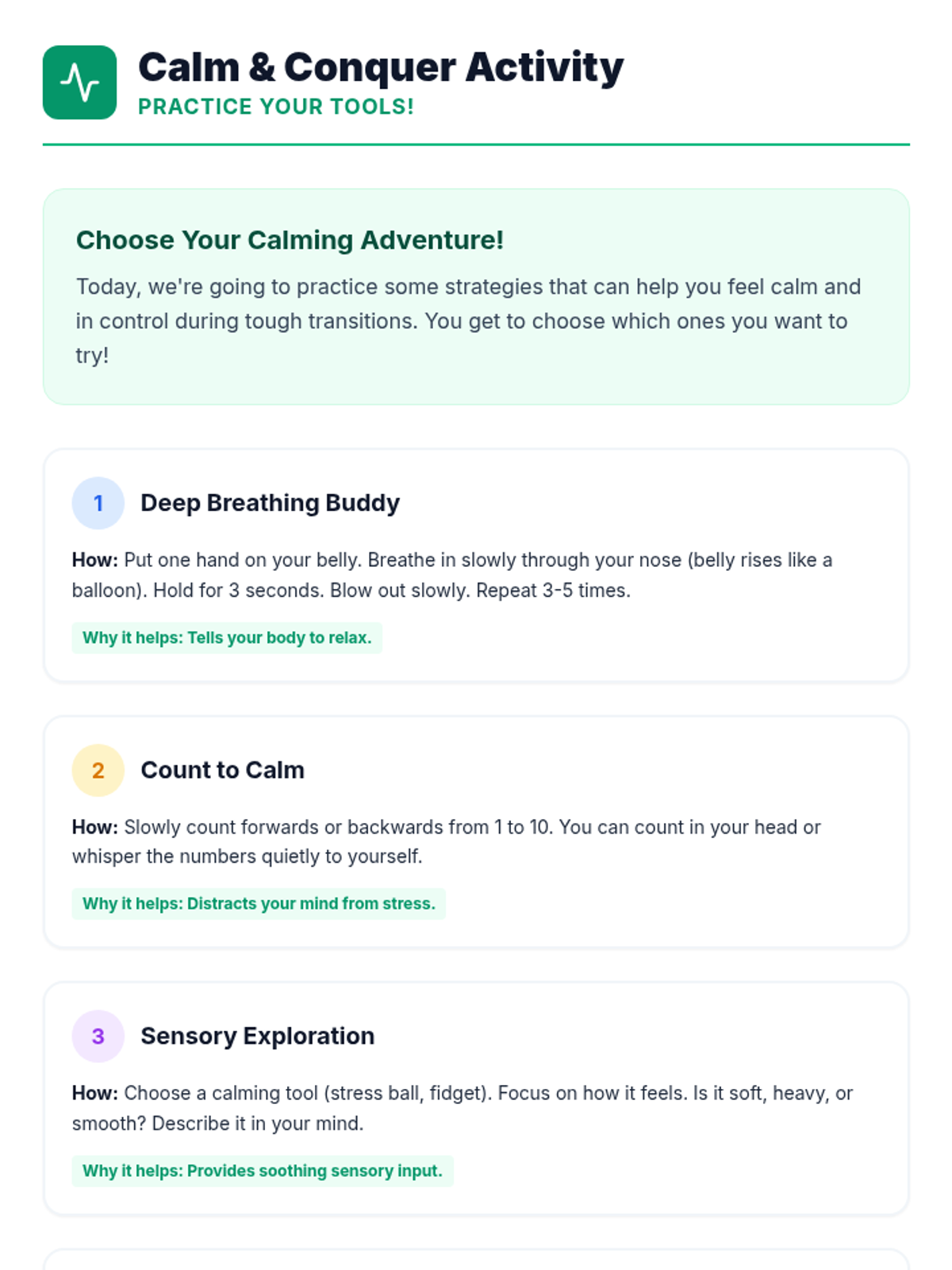 Calm & Conquer Activity
PRACTICE YOUR TOOLS!

Choose Your Calming Adventure!

Today, we're going to practice some strategies that can help you feel calm and in control during tough transitions. You get to choose which ones you want to try!

1
Deep Breathing Buddy

How: Put one hand on your belly. Breathe in slowly through your nose (belly rises like a balloon). Hold for 3 seconds. Blow out slowly. Repeat 3-5 times.

Why it helps: Tells your body to relax.

2
Count to Calm

How: Slowly count forwards or backwards from 1 to 10. You can count in your head or whisper the numbers quietly to yourself.

Why it helps: Distracts your mind from stress.

3
Sensory Exploration

How: Choose a calming tool (stress ball, fidget). Focus on how it feels. Is it soft, heavy, or smooth? Describe it in your mind.

Why it helps: Provides soothing sensory input.